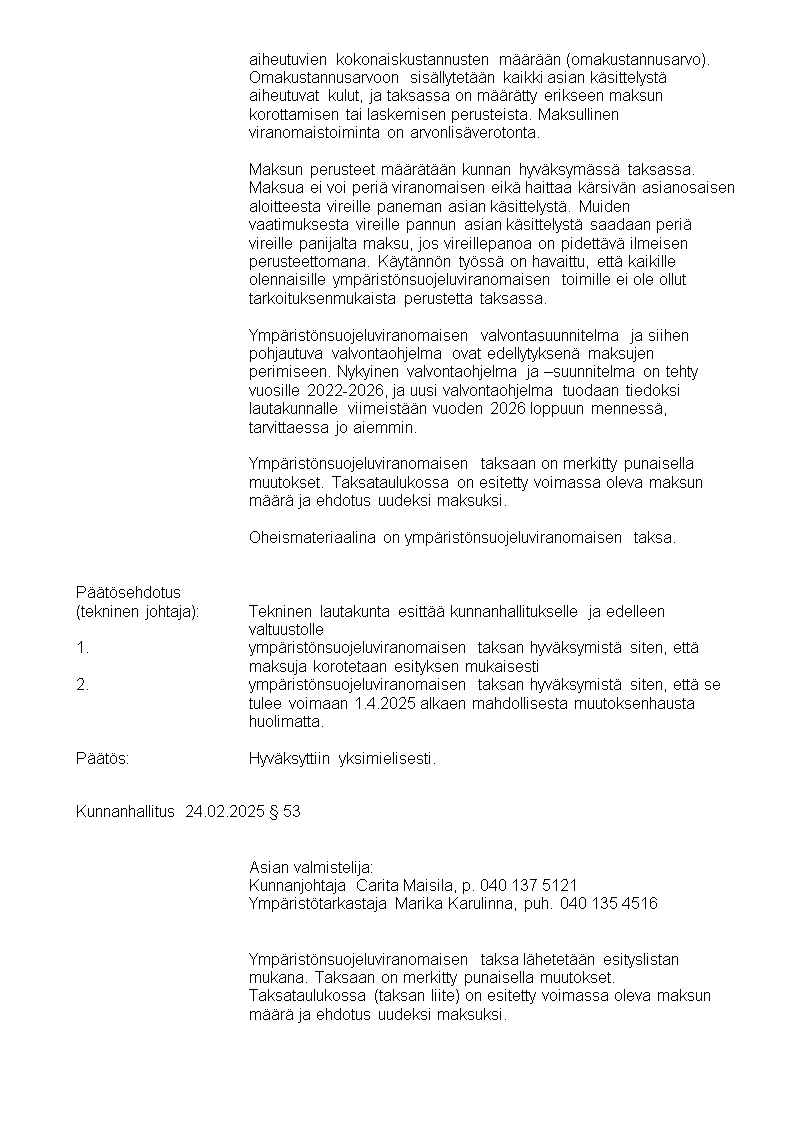 aiheutuvien kokonaiskustannusten määrään (omakustannusarvo). Omakustannusarvoon sisällytetään kaikki asian käsittelystä aiheutuvat kulut, ja taksassa on määrätty erikseen maksun korottamisen tai laskemisen perusteista. Maksullinen viranomaistoiminta on arvonlisäverotonta.

Maksun perusteet määrätään kunnan hyväksymässä taksassa. Maksua ei voi periä viranomaisen eikä haittaa kärsivän asianosaisen aloitteesta vireille paneman asian käsittelystä. Muiden vaatimuksesta vireille pannun asian käsittelystä saadaan periä vireille panijalta maksu, jos vireillepanoa on pidettävä ilmeisen perusteettomana. Käytännön työssä on havaittu, että kaikille olennaisille ympäristönsuojeluviranomaisen toimille ei ole ollut tarkoituksenmukaista perustetta taksassa.

Ympäristönsuojeluviranomaisen valvontasuunnitelma ja siihen pohjautuva valvontaohjelma ovat edellytyksenä maksujen perimiseen. Nykyinen valvontaohjelma ja –suunnitelma on tehty vuosille 2022-2026, ja uusi valvontaohjelma tuodaan tiedoksi lautakunnalle viimeistään vuoden 2026 loppuun mennessä, tarvittaessa jo aiemmin.

Ympäristönsuojeluviranomaisen taksaan on merkitty punaisella muutokset. Taksataulukossa on esitetty voimassa oleva maksun määrä ja ehdotus uudeksi maksuksi.

Oheismateriaalina on ympäristönsuojeluviranomaisen taksa.

Päätösehdotus
(tekninen johtaja): Tekninen lautakunta esittää kunnanhallitukselle ja edelleen valtuustolle
1. ympäristönsuojeluviranomaisen taksan hyväksymistä siten, että maksuja korotetaan esityksen mukaisesti
2. ympäristönsuojeluviranomaisen taksan hyväksymistä siten, että se tulee voimaan 1.4.2025 alkaen mahdollisesta muutoksenhausta huolimatta.

Päätös: Hyväksyttiin yksimielisesti.

Kunnanhallitus 24.02.2025 § 53

Asian valmistelija:
Kunnanjohtaja Carita Maisila, p. 040 137 5121
Ympäristötarkastaja Marika Karulinna, puh. 040 135 4516

Ympäristönsuojeluviranomaisen taksa lähetetään esityslistan mukana. Taksaan on merkitty punaisella muutokset. Taksataulukossa (taksan liite) on esitetty voimassa oleva maksun määrä ja ehdotus uudeksi maksuksi.